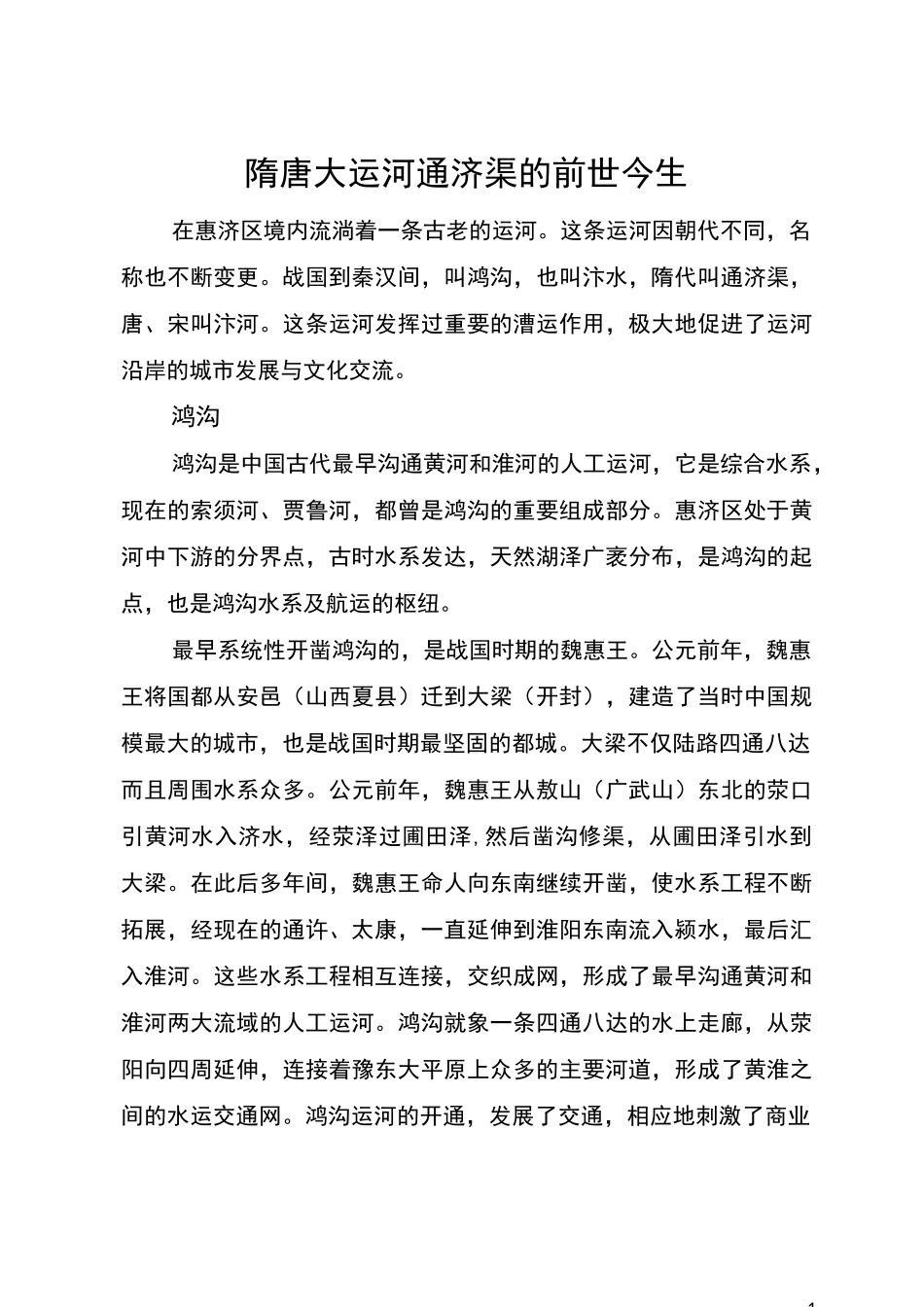 隋唐大运河通济渠的前世今生

在惠济区境内流淌着一条古老的运河。这条运河因朝代不同，名称也不断变更。战国到秦汉间，叫鸿沟，也叫汴水，隋代叫通济渠，唐、宋叫汴河。这条运河发挥过重要的漕运作用，极大地促进了运河沿岸的城市发展与文化交流。

鸿沟

鸿沟是中国古代最早沟通黄河和淮河的人工运河，它是综合水系，现在的索须河、贾鲁河，都曾是鸿沟的重要组成部分。惠济区处于黄河中下游的分界点，古时水系发达，天然湖泽广袤分布，是鸿沟的起点，也是鸿沟水系及航运的枢纽。

最早系统性开凿鸿沟的，是战国时期的魏惠王。公元前年，魏惠王将国都从安邑（山西夏县）迁到大梁（开封），建造了当时中国规模最大的城市，也是战国时期最坚固的都城。大梁不仅陆路四通八达而且周围水系众多。公元前年，魏惠王从敖山（广武山）东北的荥口引黄河水入济水，经荥泽过圃田泽，然后凿沟修渠，从圃田泽引水到大梁。在此后多年间，魏惠王命人向东南继续开凿，使水系工程不断拓展，经现在的通许、太康，一直延伸到淮阳东南流入颍水，最后汇入淮河。这些水系工程相互连接，交织成网，形成了最早沟通黄河和淮河两大流域的人工运河。鸿沟就象一条四通八达的水上走廊，从荥阳向四周延伸，连接着豫东大平原上众多的主要河道，形成了黄淮之间的水运交通网。鸿沟运河的开通，发展了交通，相应地刺激了商业

1